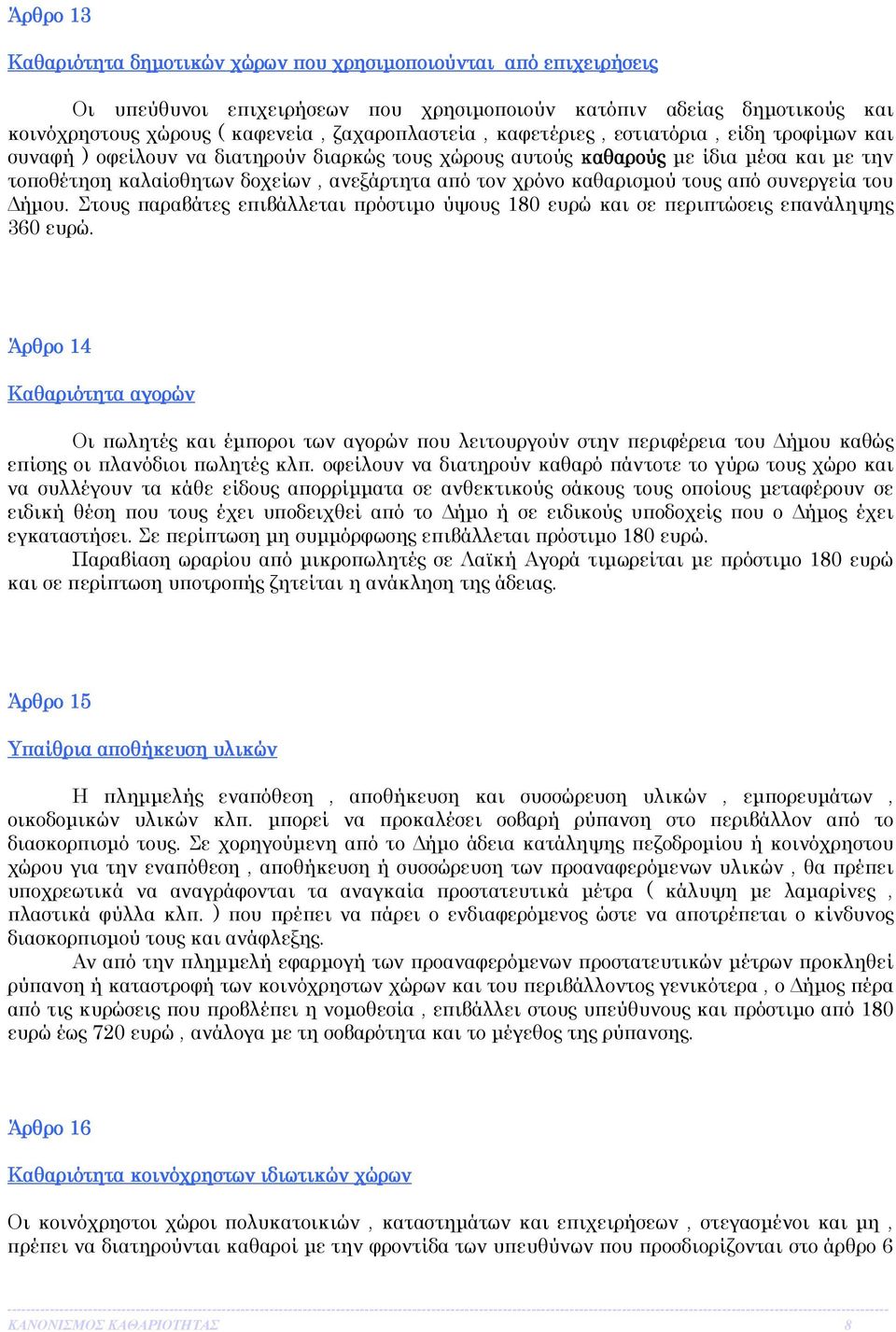 Άρθρο 13

Καθαριότητα δημοτικών χώρων που χρησιμοποιούνται από επιχειρήσεις

Οι υπεύθυνοι επιχειρήσεων που χρησιμοποιούν κατόπιν αδείας δημοτικούς και κοινόχρηστους χώρους ( καφενεία , ζαχαροπλαστεία , καφετέριες , εστιατόρια , είδη τροφίμων και συναφή ) οφείλουν να διατηρούν διαρκώς τους χώρους αυτούς καθαρούς με ίδια μέσα και με την τοποθέτηση καλαίσθητων δοχείων , ανεξάρτητα από τον χρόνο καθαρισμού τους από συνεργεία του Δήμου. Στους παραβάτες επιβάλλεται πρόστιμο ύψους 180 ευρώ και σε περιπτώσεις επανάληψης 360 ευρώ.

Άρθρο 14

Καθαριότητα αγορών

Οι πωλητές και έμποροι των αγορών που λειτουργούν στην περιφέρεια του Δήμου καθώς επίσης οι πλανόδιοι πωλητές κλπ. οφείλουν να διατηρούν καθαρό πάντοτε το γύρω τους χώρο και να συλλέγουν τα κάθε είδους απορρίμματα σε ανθεκτικούς σάκους τους οποίους μεταφέρουν σε ειδική θέση που τους έχει υποδειχθεί από το Δήμο ή σε ειδικούς υποδοχείς που ο Δήμος έχει εγκαταστήσει. Σε περίπτωση μη συμμόρφωσης επιβάλλεται πρόστιμο 180 ευρώ.

Παραβίαση ωραρίου από μικροπωλητές σε Λαϊκή Αγορά τιμωρείται με πρόστιμο 180 ευρώ και σε περίπτωση υποτροπής ζητείται η ανάκληση της άδειας.

Άρθρο 15

Υπαίθρια αποθήκευση υλικών

Η πλημμελής εναπόθεση , αποθήκευση και συσσώρευση υλικών , εμπορευμάτων , οικοδομικών υλικών κλπ. μπορεί να προκαλέσει σοβαρή ρύπανση στο περιβάλλον από το διασκορπισμό τους. Σε χορηγούμενη από το Δήμο άδεια κατάληψης πεζοδρομίου ή κοινόχρηστου χώρου για την εναπόθεση , αποθήκευση ή συσσώρευση των προαναφερόμενων υλικών , θα πρέπει υποχρεωτικά να αναγράφονται τα αναγκαία προστατευτικά μέτρα ( κάλυψη με λαμαρίνες , πλαστικά φύλλα κλπ. ) που πρέπει να πάρει ο ενδιαφερόμενος ώστε να αποτρέπεται ο κίνδυνος διασκορπισμού τους και ανάφλεξης.

Αν από την πλημμελή εφαρμογή των προαναφερόμενων προστατευτικών μέτρων προκληθεί ρύπανση ή καταστροφή των κοινόχρηστων χώρων και του περιβάλλοντος γενικότερα , ο Δήμος πέρα από τις κυρώσεις που προβλέπει η νομοθεσία , επιβάλλει στους υπεύθυνους και πρόστιμο από 180 ευρώ έως 720 ευρώ , ανάλογα με τη σοβαρότητα και το μέγεθος της ρύπανσης.

Άρθρο 16

Καθαριότητα κοινόχρηστων ιδιωτικών χώρων

Οι κοινόχρηστοι χώροι πολυκατοικιών , καταστημάτων και επιχειρήσεων , στεγασμένοι και μη , πρέπει να διατηρούνται καθαροί με την φροντίδα των υπευθύνων που προσδιορίζονται στο άρθρο 6

ΚΑΝΟΝΙΣΜΟΣ ΚΑΘΑΡΙΟΤΗΤΑΣ 8